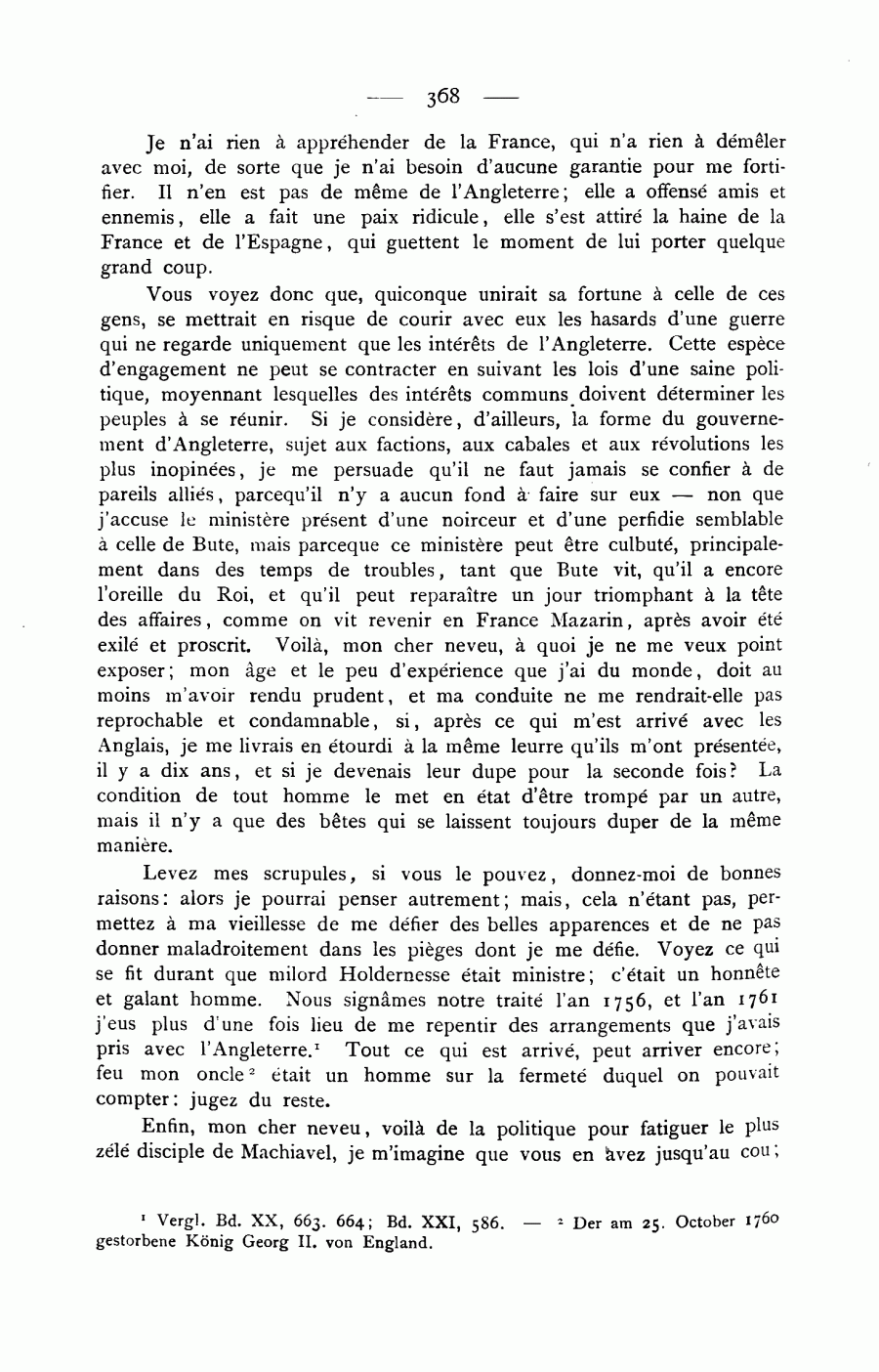 — 368 —

Je n'ai rien à appréhender de la France, qui n'a rien à démêler avec moi, de sorte que je n'ai besoin d'aucune garantie pour me fortifier. Il n'en est pas de même de l'Angleterre; elle a offensé amis et ennemis, elle a fait une paix ridicule, elle s'est attiré la haine de la France et de l'Espagne, qui guettent le moment de lui porter quelque grand coup.

Vous voyez donc que, quiconque unirait sa fortune à celle de ces gens, se mettrait en risque de courir avec eux les hasards d'une guerre qui ne regarde uniquement que les intérêts de l'Angleterre. Cette espèce d'engagement ne peut se contracter en suivant les lois d'une saine politique, moyennant lesquelles des intérêts communs doivent déterminer les peuples à se réunir. Si je considère, d'ailleurs, la forme du gouvernement d'Angleterre, sujet aux factions, aux cabales et aux révolutions les plus inopinées, je me persuade qu'il ne faut jamais se confier à de pareils alliés, parcequ'il n'y a aucun fond à faire sur eux — non que j'accuse le ministère présent d'une noirceur et d'une perfidie semblable à celle de Bute, mais parceque ce ministère peut être culbuté, principalement dans des temps de troubles, tant que Bute vit, qu'il a encore l'oreille du Roi, et qu'il peut reparaître un jour triomphant à la tête des affaires, comme on vit revenir en France Mazarin, après avoir été exilé et proscrit. Voilà, mon cher neveu, à quoi je ne me veux point exposer; mon âge et le peu d'expérience que j'ai du monde, doit au moins m'avoir rendu prudent, et ma conduite ne me rendrait-elle pas reprochable et condamnable, si, après ce qui m'est arrivé avec les Anglais, je me livrais en étourdi à la même leurre qu'ils m'ont présentée, il y a dix ans, et si je devenais leur dupe pour la seconde fois? La condition de tout homme le met en état d'être trompé par un autre, mais il n'y a que des bêtes qui se laissent toujours duper de la même manière.

Levez mes scrupules, si vous le pouvez, donnez-moi de bonnes raisons: alors je pourrai penser autrement; mais, cela n'étant pas, permettez à ma vieillesse de me défier des belles apparences et de ne pas donner maladroitement dans les pièges dont je me défie. Voyez ce qui se fit durant que milord Holdernesse était ministre; c'était un honnête et galant homme. Nous signâmes notre traité l'an 1756, et l'an 1761 j'eus plus d'une fois lieu de me repentir des arrangements que j'avais pris avec l'Angleterre.$^1$ Tout ce qui est arrivé, peut arriver encore; feu mon oncle$^2$ était un homme sur la fermeté duquel on pouvait compter: jugez du reste.

Enfin, mon cher neveu, voilà de la politique pour fatiguer le plus zélé disciple de Machiavel, je m'imagine que vous en avez jusqu'au cou;

$^1$ Vergl. Bd. XX, 663. 664; Bd. XXI, 586. — $^2$ Der am 25. October 1760 gestorbene König Georg II. von England.